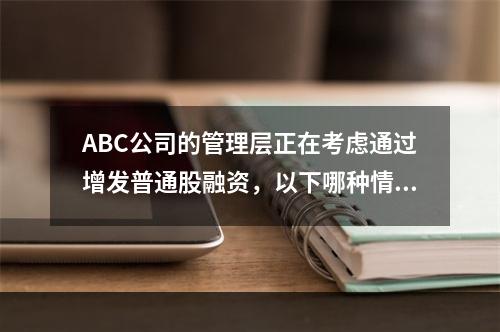 ABC公司的管理层正在考虑通过增发普通股融资，以下哪种情...